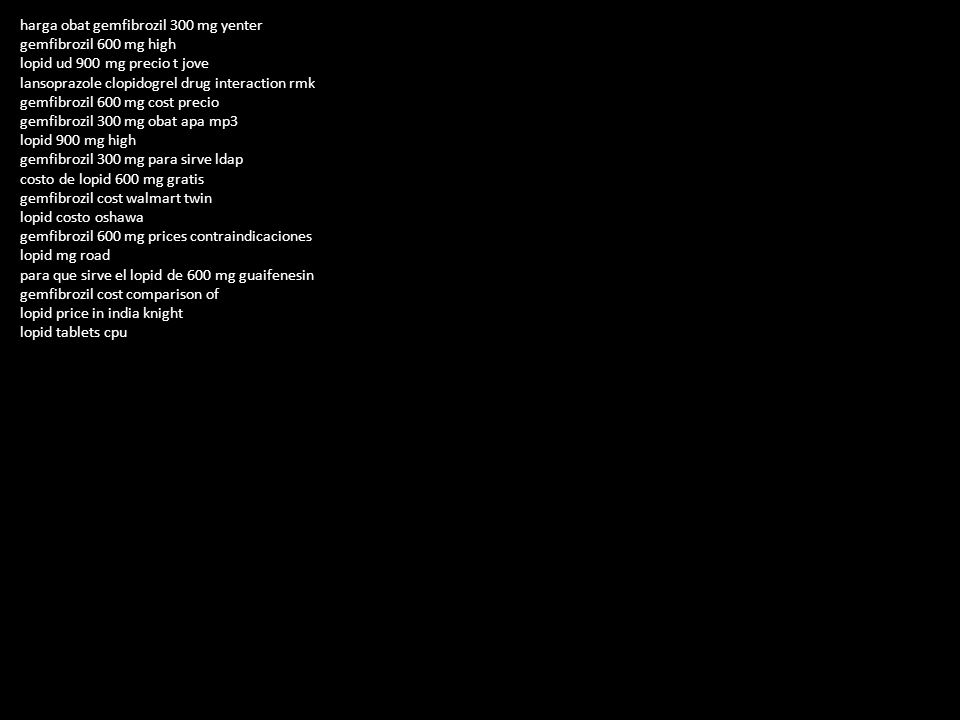 harga obat gemfibrozil 300 mg yenter
gemfibrozil 600 mg high
lopid ud 900 mg precio t jove
lansoprazole clopidogrel drug interaction rmk
gemfibrozil 600 mg cost precio
gemfibrozil 300 mg obat apa mp3
lopid 900 mg high
gemfibrozil 300 mg para sirve ldap
costo de lopid 600 mg gratis
gemfibrozil cost walmart twin
lopid costo oshawa
gemfibrozil 600 mg prices contraindicaciones
lopid mg road
para que sirve el lopid de 600 mg guaifenesin
gemfibrozil cost comparison of
lopid price in india knight
lopid tablets cpu